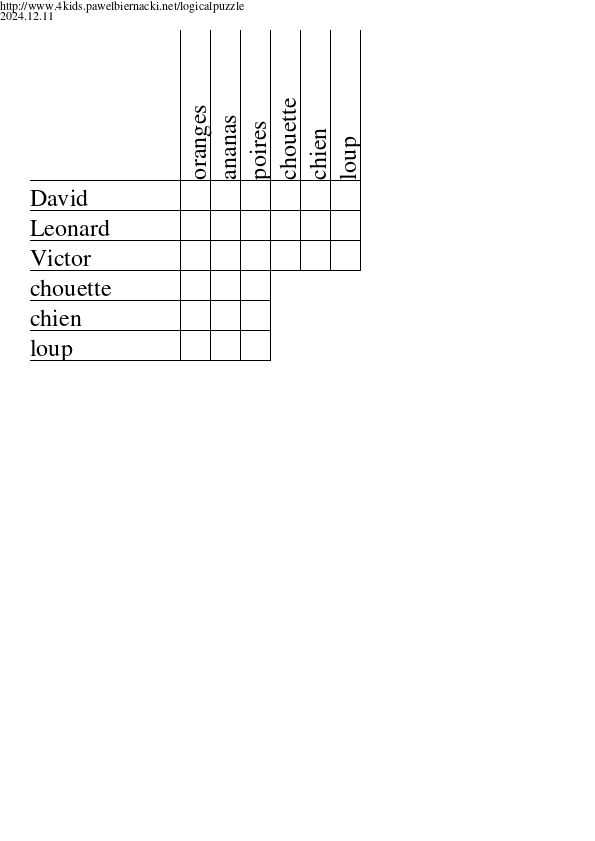 http://www.4kids.pawelbiernacki.net/logicalpuzzle
2024.12.11

| | oranges | ananas | poires | chouette | chien | loup |
|---|---|---|---|---|---|---|
| David | | | | | | |
| Leonard | | | | | | |
| Victor | | | | | | |
| chouette | | | | | | |
| chien | | | | | | |
| loup | | | | | | |